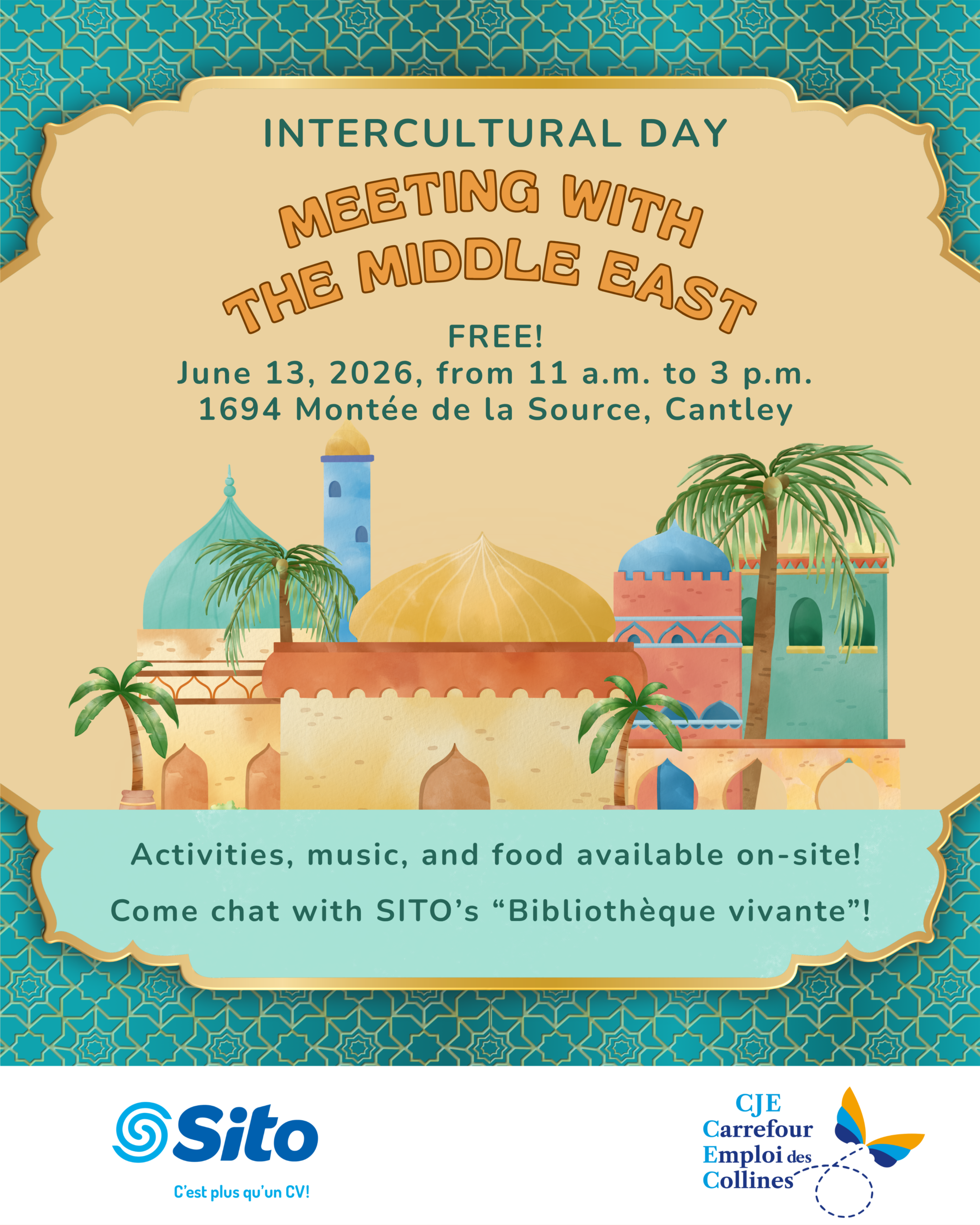 INTERCULTURAL DAY

MEETING WITH THE MIDDLE EAST

FREE!
June 13, 2026, from 11 a.m. to 3 p.m.
1694 Montée de la Source, Cantley

Activities, music, and food available on-site!

Come chat with SITO's "Bibliothèque vivante"!

Sito
C'est plus qu'un CV!

CJE
Carrefour
Emploi des
Collines